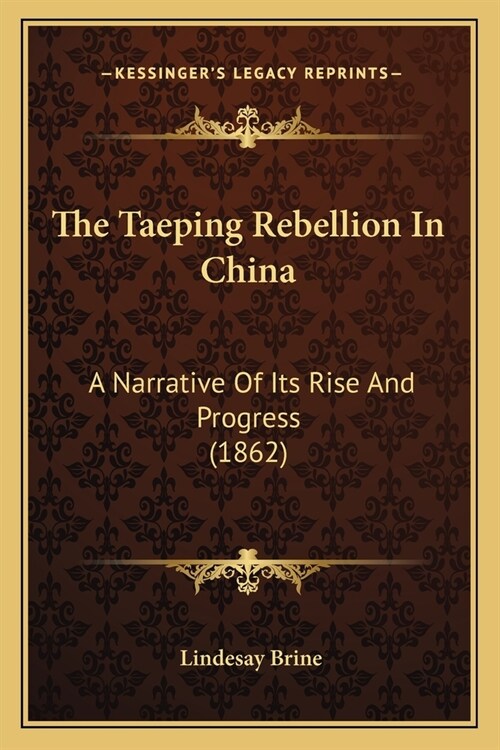 —KESSINGER'S LEGACY REPRINTS—

The Taeping Rebellion In China

A Narrative Of Its Rise And Progress (1862)

Lindesay Brine